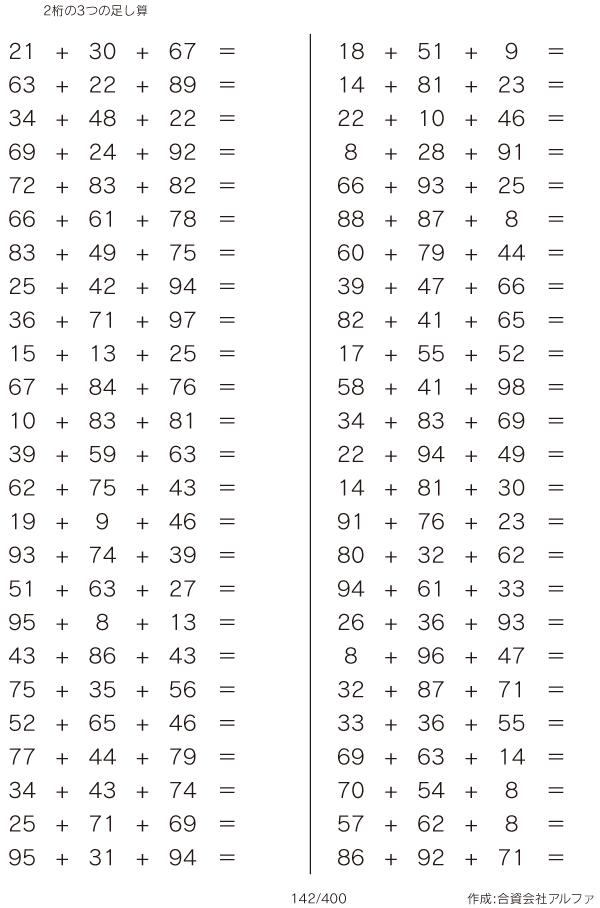 2桁の3つの足し算

$21 + 30 + 67 =$
$63 + 22 + 89 =$
$34 + 48 + 22 =$
$69 + 24 + 92 =$
$72 + 83 + 82 =$
$66 + 61 + 78 =$
$83 + 49 + 75 =$
$25 + 42 + 94 =$
$36 + 71 + 97 =$
$15 + 13 + 25 =$
$67 + 84 + 76 =$
$10 + 83 + 81 =$
$39 + 59 + 63 =$
$62 + 75 + 43 =$
$19 + 9 + 46 =$
$93 + 74 + 39 =$
$51 + 63 + 27 =$
$95 + 8 + 13 =$
$43 + 86 + 43 =$
$75 + 35 + 56 =$
$52 + 65 + 46 =$
$77 + 44 + 79 =$
$34 + 43 + 74 =$
$25 + 71 + 69 =$
$95 + 31 + 94 =$

$18 + 51 + 9 =$
$14 + 81 + 23 =$
$22 + 10 + 46 =$
$8 + 28 + 91 =$
$66 + 93 + 25 =$
$88 + 87 + 8 =$
$60 + 79 + 44 =$
$39 + 47 + 66 =$
$82 + 41 + 65 =$
$17 + 55 + 52 =$
$58 + 41 + 98 =$
$34 + 83 + 69 =$
$22 + 94 + 49 =$
$14 + 81 + 30 =$
$91 + 76 + 23 =$
$80 + 32 + 62 =$
$94 + 61 + 33 =$
$26 + 36 + 93 =$
$8 + 96 + 47 =$
$32 + 87 + 71 =$
$33 + 36 + 55 =$
$69 + 63 + 14 =$
$70 + 54 + 8 =$
$57 + 62 + 8 =$
$86 + 92 + 71 =$

142/400

作成:合資会社アルファ